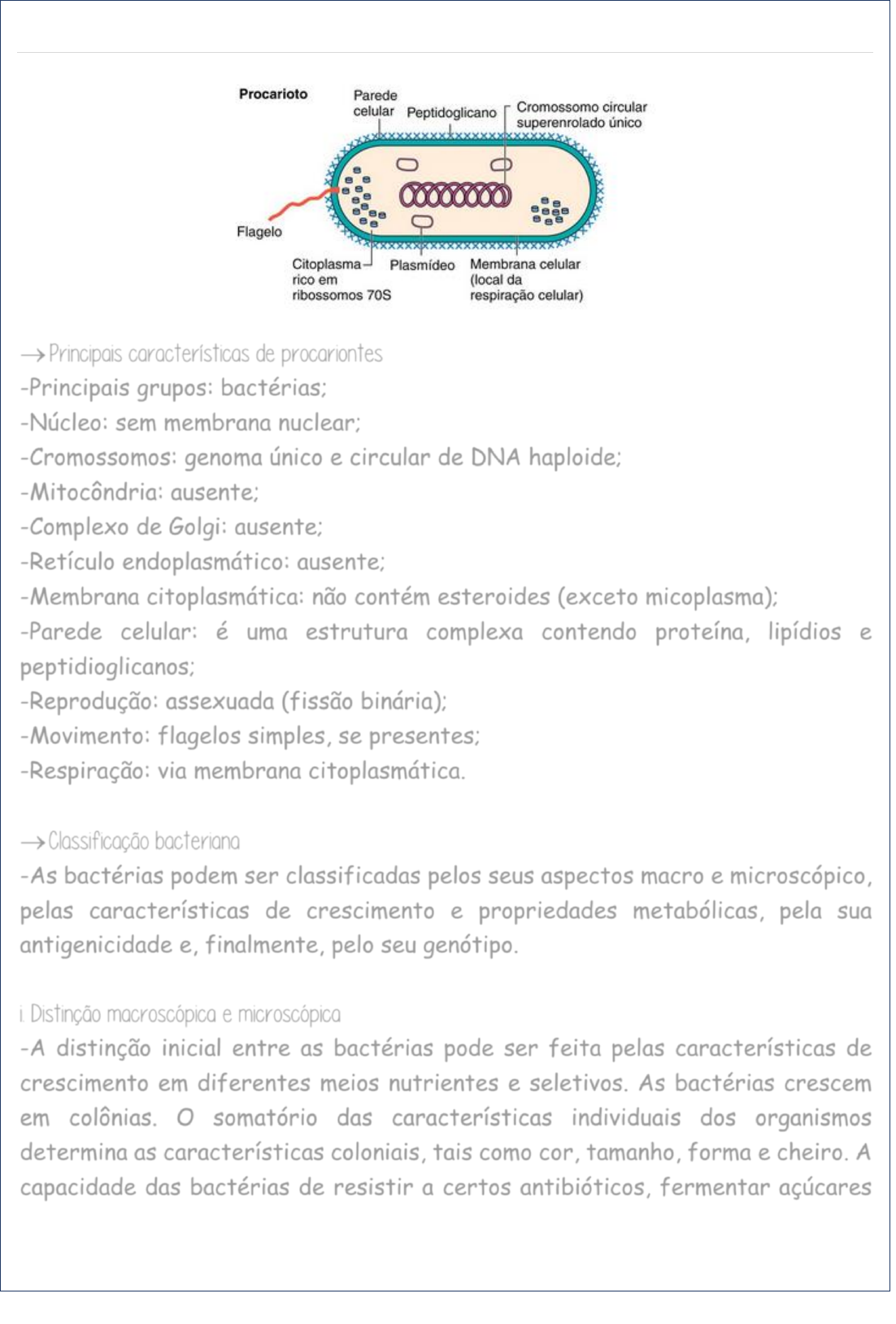 Procarioto
Parede celular
Peptidoglicano
Cromossomo circular superenrolado único
Flagelo
Citoplasma rico em ribossomos 70S
Plasmídeo
Membrana celular (local da respiração celular)

→ Principais características de procariontes
-Principais grupos: bactérias;
-Núcleo: sem membrana nuclear;
-Cromossomos: genoma único e circular de DNA haploide;
-Mitocôndria: ausente;
-Complexo de Golgi: ausente;
-Retículo endoplasmático: ausente;
-Membrana citoplasmática: não contém esteroides (exceto micoplasma);
-Parede celular: é uma estrutura complexa contendo proteína, lipídios e peptidioglicanos;
-Reprodução: assexuada (fissão binária);
-Movimento: flagelos simples, se presentes;
-Respiração: via membrana citoplasmática.

→ Classificação bacteriana
-As bactérias podem ser classificadas pelos seus aspectos macro e microscópico, pelas características de crescimento e propriedades metabólicas, pela sua antigenicidade e, finalmente, pelo seu genótipo.

i. Distinção macroscópica e microscópica
-A distinção inicial entre as bactérias pode ser feita pelas características de crescimento em diferentes meios nutrientes e seletivos. As bactérias crescem em colônias. O somatório das características individuais dos organismos determina as características coloniais, tais como cor, tamanho, forma e cheiro. A capacidade das bactérias de resistir a certos antibióticos, fermentar açúcares